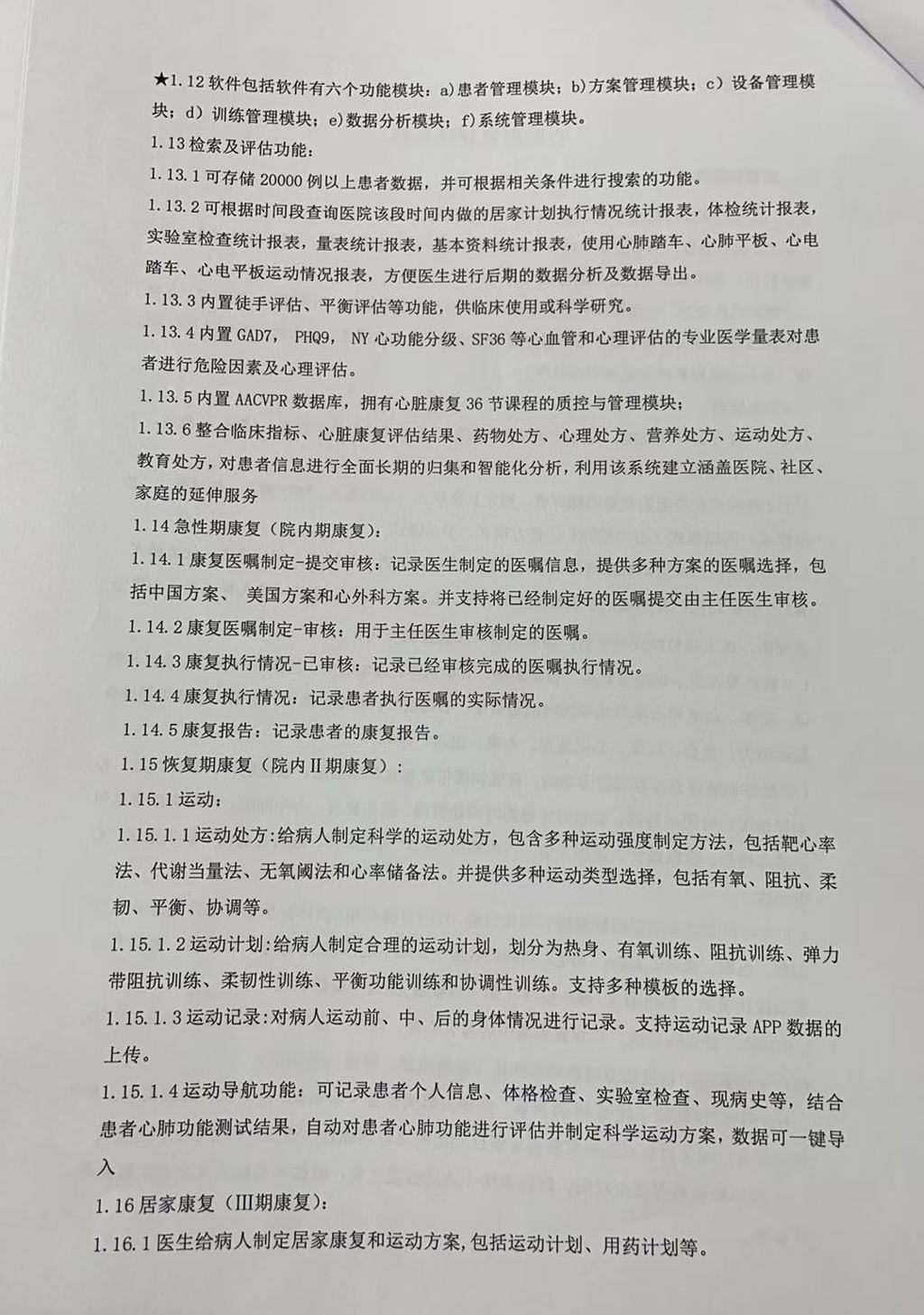 ★1.12软件包括软件有六个功能模块：a)患者管理模块；b)方案管理模块；c）设备管理模块；d）训练管理模块；e)数据分析模块；f)系统管理模块。

1.13检索及评估功能：

1.13.1可存储20000例以上患者数据，并可根据相关条件进行搜索的功能。

1.13.2可根据时间段查询医院该段时间内做的居家计划执行情况统计报表，体检统计报表，实验室检查统计报表，量表统计报表，基本资料统计报表，使用心肺踏车、心肺平板、心电踏车、心电平板运动情况报表，方便医生进行后期的数据分析及数据导出。

1.13.3内置徒手评估、平衡评估等功能，供临床使用或科学研究。

1.13.4内置GAD7，PHQ9，NY心功能分级、SF36等心血管和心理评估的专业医学量表对患者进行危险因素及心理评估。

1.13.5内置AACVPR数据库，拥有心脏康复36节课程的质控与管理模块；

1.13.6整合临床指标、心脏康复评估结果、药物处方、心理处方、营养处方、运动处方、教育处方，对患者信息进行全面长期的归集和智能化分析，利用该系统建立涵盖医院、社区、家庭的延伸服务

1.14急性期康复（院内期康复）：

1.14.1康复医嘱制定-提交审核：记录医生制定的医嘱信息，提供多种方案的医嘱选择，包括中国方案、美国方案和心外科方案。并支持将已经制定好的医嘱提交由主任医生审核。

1.14.2康复医嘱制定-审核：用于主任医生审核制定的医嘱。

1.14.3康复执行情况-已审核：记录已经审核完成的医嘱执行情况。

1.14.4康复执行情况：记录患者执行医嘱的实际情况。

1.14.5康复报告：记录患者的康复报告。

1.15恢复期康复（院内Ⅱ期康复）：

1.15.1运动：

1.15.1.1运动处方:给病人制定科学的运动处方，包含多种运动强度制定方法，包括靶心率法、代谢当量法、无氧阈法和心率储备法。并提供多种运动类型选择，包括有氧、阻抗、柔韧、平衡、协调等。

1.15.1.2运动计划:给病人制定合理的运动计划，划分为热身、有氧训练、阻抗训练、弹力带阻抗训练、柔韧性训练、平衡功能训练和协调性训练。支持多种模板的选择。

1.15.1.3运动记录:对病人运动前、中、后的身体情况进行记录。支持运动记录APP数据的上传。

1.15.1.4运动导航功能：可记录患者个人信息、体格检查、实验室检查、现病史等，结合患者心肺功能测试结果，自动对患者心肺功能进行评估并制定科学运动方案，数据可一键导入

1.16居家康复（Ⅲ期康复）：

1.16.1医生给病人制定居家康复和运动方案，包括运动计划、用药计划等。